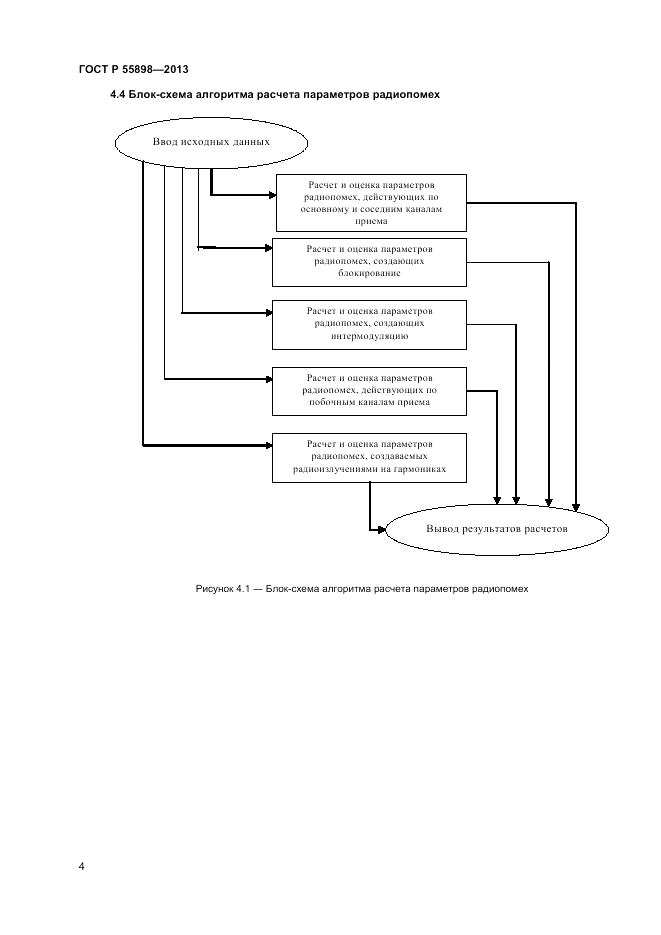 ГОСТ Р 55898—2013

4.4 Блок-схема алгоритма расчета параметров радиопомех

Ввод исходных данных

Расчет и оценка параметров радиопомех, действующих по основному и соседним каналам приема

Расчет и оценка параметров радиопомех, создающих блокирование

Расчет и оценка параметров радиопомех, создающих интермодуляцию

Расчет и оценка параметров радиопомех, действующих по побочным каналам приема

Расчет и оценка параметров радиопомех, создаваемых радиоизлучениями на гармониках

Вывод результатов расчетов

Рисунок 4.1 — Блок-схема алгоритма расчета параметров радиопомех

4